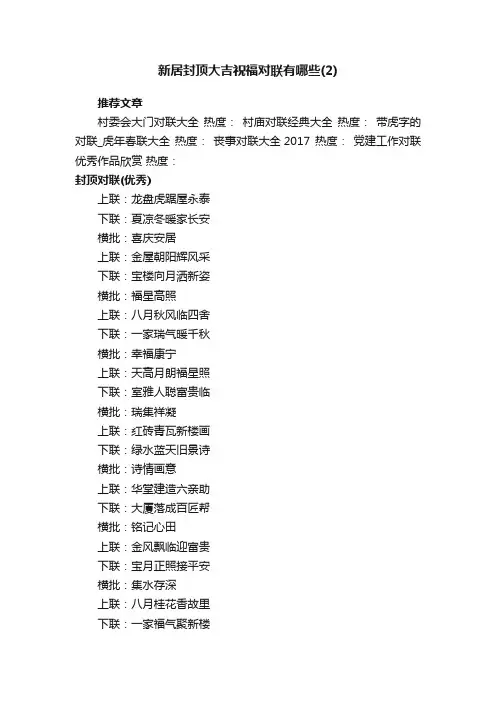 新居封顶大吉祝福对联有哪些(2)

推荐文章

村委会大门对联大全 热度： 村庙对联经典大全 热度： 带虎字的对联_虎年春联大全 热度： 丧事对联大全 2017 热度： 党建工作对联优秀作品欣赏 热度：

封顶对联(优秀)

上联：龙盘虎踞屋永泰

下联：夏凉冬暖家长安

横批：喜庆安居

上联：金屋朝阳辉风采

下联：宝楼向月洒新姿

横批：福星高照

上联：八月秋风临四舍

下联：一家瑞气暖千秋

横批：幸福康宁

上联：天高月朗福星照

下联：室雅人聪富贵临

横批：瑞集祥凝

上联：红砖青瓦新楼画

下联：绿水蓝天旧景诗

横批：诗情画意

上联：华堂建造六亲助

下联：大厦落成百匠帮

横批：铭记心田

上联：金风飘临迎富贵

下联：宝月正照接平安

横批：集水存深

上联：八月桂花香故里

下联：一家福气聚新楼